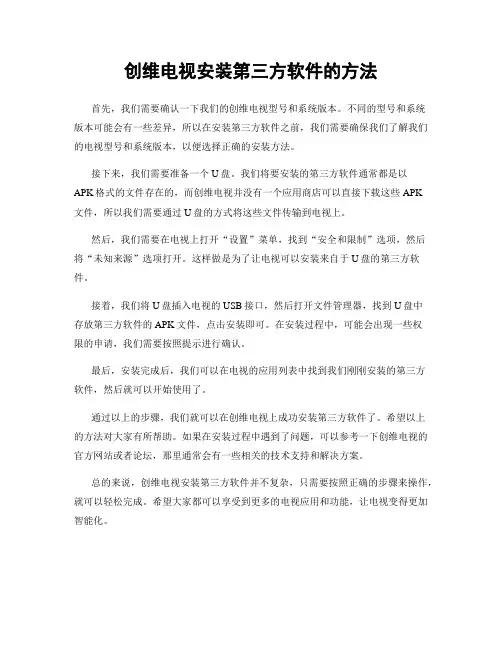 创维电视安装第三方软件的方法

首先，我们需要确认一下我们的创维电视型号和系统版本。不同的型号和系统版本可能会有一些差异，所以在安装第三方软件之前，我们需要确保我们了解我们的电视型号和系统版本，以便选择正确的安装方法。

接下来，我们需要准备一个U盘。我们将要安装的第三方软件通常都是以APK格式的文件存在的，而创维电视并没有一个应用商店可以直接下载这些APK文件，所以我们需要通过U盘的方式将这些文件传输到电视上。

然后，我们需要在电视上打开“设置”菜单，找到“安全和限制”选项，然后将“未知来源”选项打开。这样做是为了让电视可以安装来自于U盘的第三方软件。

接着，我们将U盘插入电视的USB接口，然后打开文件管理器，找到U盘中存放第三方软件的APK文件，点击安装即可。在安装过程中，可能会出现一些权限的申请，我们需要按照提示进行确认。

最后，安装完成后，我们可以在电视的应用列表中找到我们刚刚安装的第三方软件，然后就可以开始使用了。

通过以上的步骤，我们就可以在创维电视上成功安装第三方软件了。希望以上的方法对大家有所帮助。如果在安装过程中遇到了问题，可以参考一下创维电视的官方网站或者论坛，那里通常会有一些相关的技术支持和解决方案。

总的来说，创维电视安装第三方软件并不复杂，只需要按照正确的步骤来操作，就可以轻松完成。希望大家都可以享受到更多的电视应用和功能，让电视变得更加智能化。